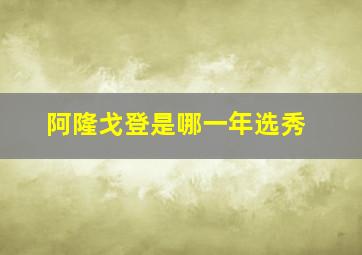 阿隆戈登是哪一年选秀